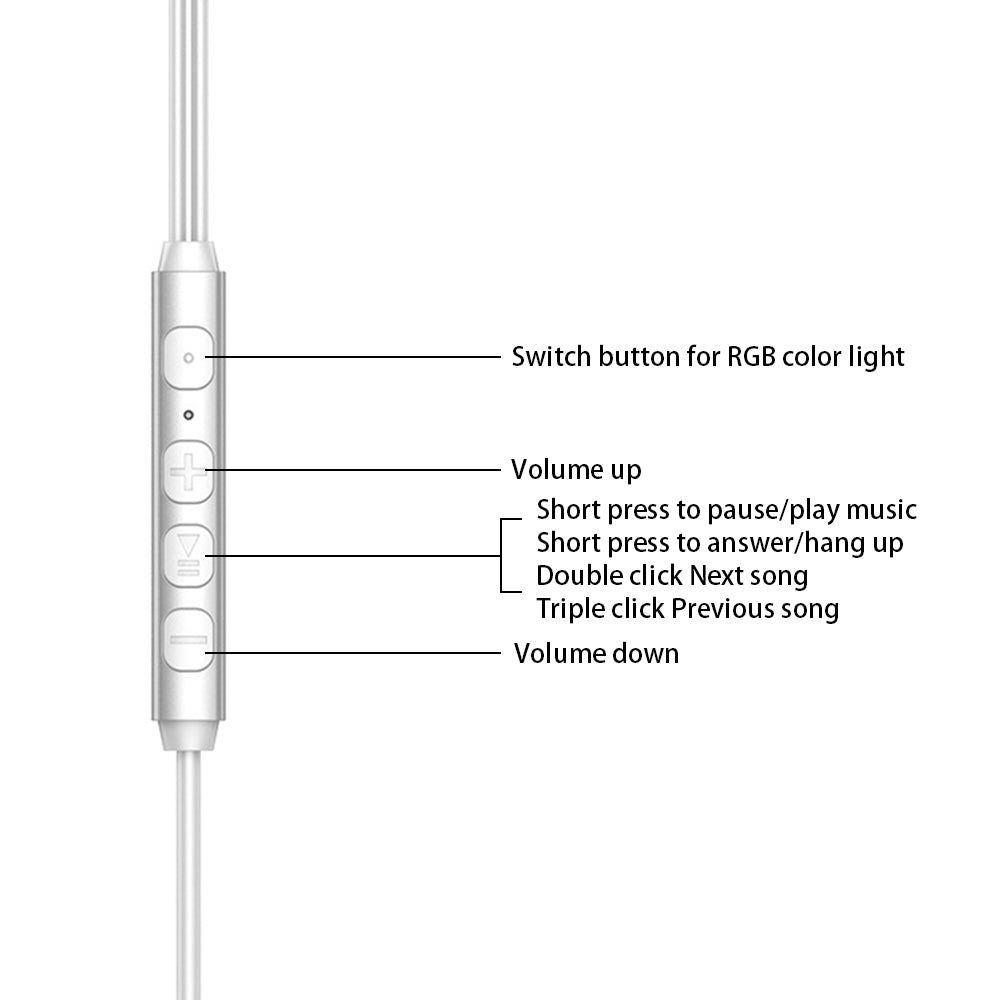 Switch button for RGB color light

Volume up

Short press to pause/play music
Short press to answer/hang up
Double click Next song
Triple click Previous song

Volume down